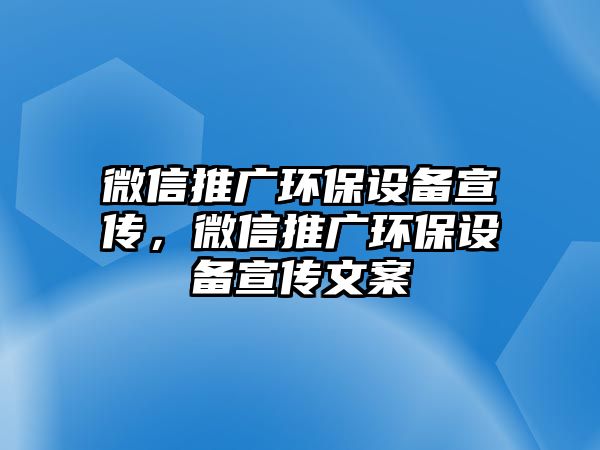 微信推广环保设备宣传，微信推广环保设备宣传文案